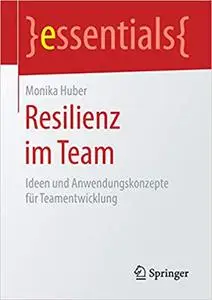 }essentials{

Monika Huber

Resilienz im Team

Ideen und Anwendungskonzepte für Teamentwicklung

Springer